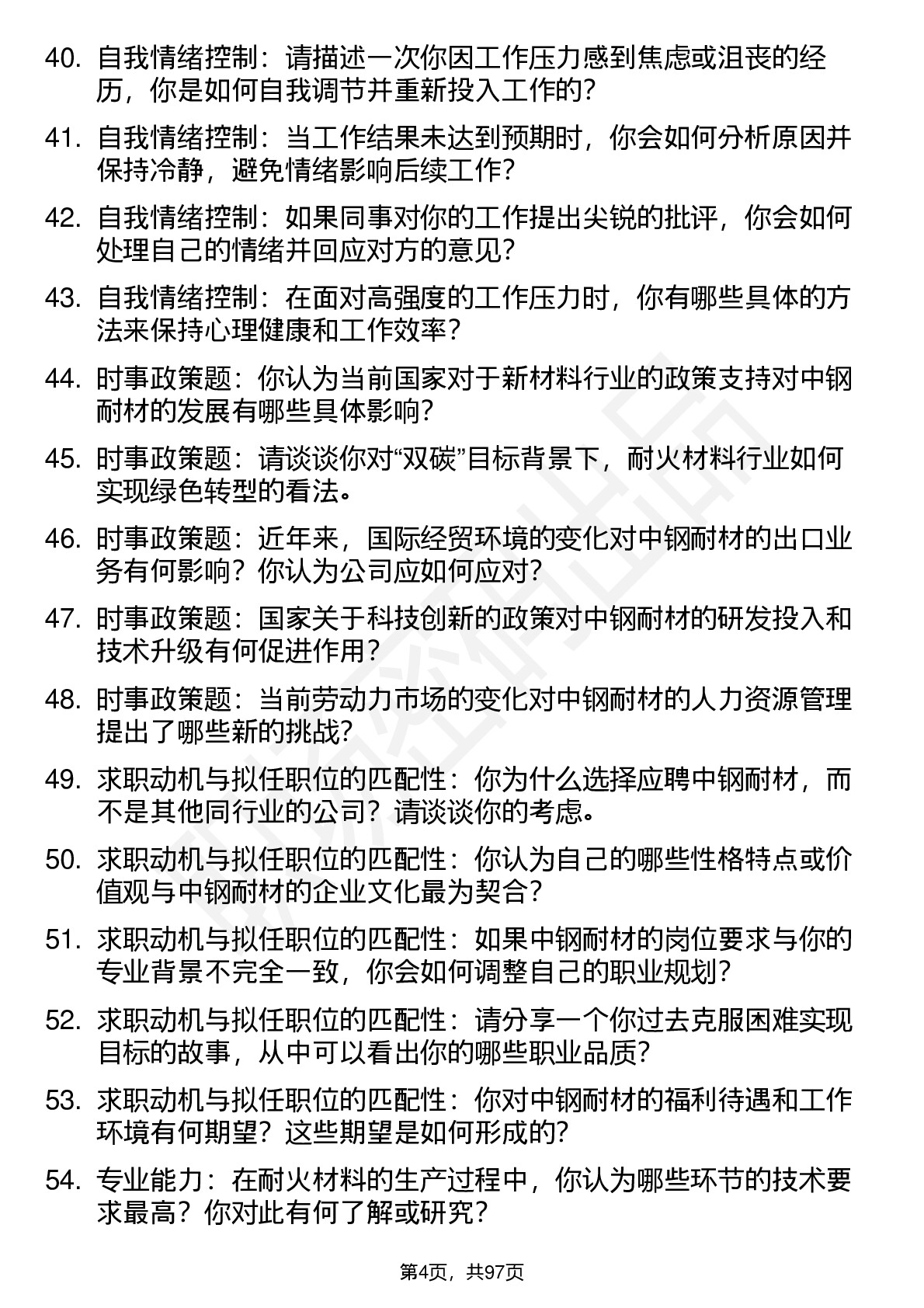 40. 自我情绪控制：请描述一次你因工作压力感到焦虑或沮丧的经历，你是如何自我调节并重新投入工作的?

41. 自我情绪控制：当工作结果未达到预期时，你会如何分析原因并保持冷静，避免情绪影响后续工作?

42. 自我情绪控制：如果同事对你的工作提出尖锐的批评，你会如何处理自己的情绪并回应对方的意见?

43. 自我情绪控制：在面对高强度的工作压力时，你有哪些具体的方法来保持心理健康和工作效率？

44. 时事政策题：你认为当前国家对于新材料行业的政策支持对中钢耐材的发展有哪些具体影响?

45. 时事政策题：请谈谈你对“双碳”目标背景下，耐火材料行业如何实现绿色转型的看法。

46. 时事政策题：近年来，国际经贸环境的变化对中钢耐材的出口业务有何影响？你认为公司应如何应对?

47. 时事政策题：国家关于科技创新的政策对中钢耐材的研发投入和技术升级有何促进作用?

48. 时事政策题：当前劳动力市场的变化对中钢耐材的人力资源管理提出了哪些新的挑战?

49. 求职动机与拟任职位的匹配性：你为什么选择应聘中钢耐材，而不是其他同行业的公司？请谈谈你的考虑。

50. 求职动机与拟任职位的匹配性：你认为自己的哪些性格特点或价值观与中钢耐材的企业文化最为契合?

51. 求职动机与拟任职位的匹配性：如果中钢耐材的岗位要求与你的专业背景不完全一致，你会如何调整自己的职业规划?

52. 求职动机与拟任职位的匹配性：请分享一个你过去克服困难实现目标的故事，从中可以看出你的哪些职业品质?

53. 求职动机与拟任职位的匹配性：你对中钢耐材的福利待遇和工作环境有何期望？这些期望是如何形成的?

54. 专业能力：在耐火材料的生产过程中，你认为哪些环节的技术要求最高？你对此有何了解或研究？

第4页，共97页